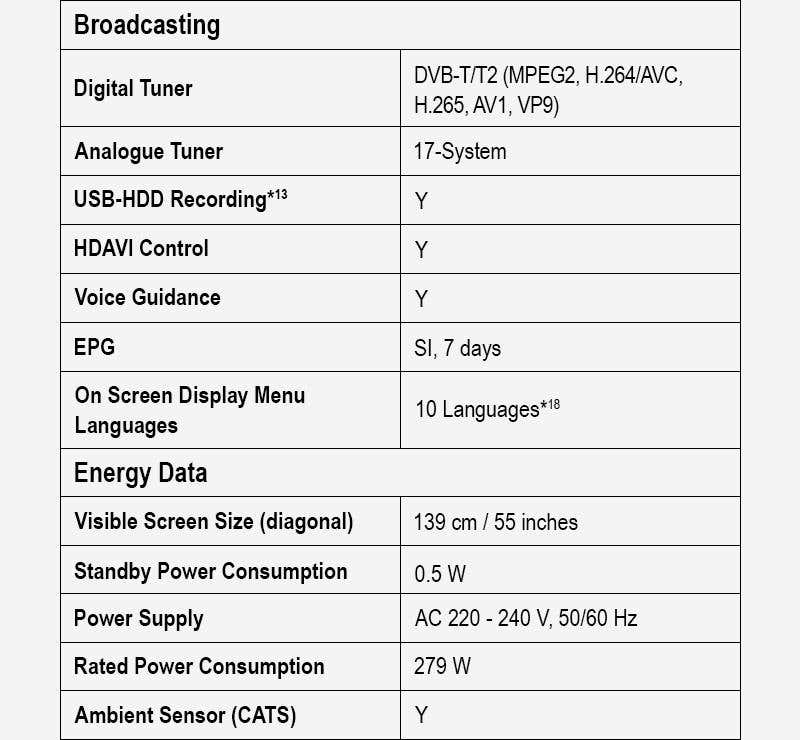 | Broadcasting | |
|---|---|
| Digital Tuner | DVB-T/T2 (MPEG2, H.264/AVC, H.265, AV1, VP9) |
| Analogue Tuner | 17-System |
| USB-HDD Recording*$^{13}$ | Y |
| HDAVI Control | Y |
| Voice Guidance | Y |
| EPG | SI, 7 days |
| On Screen Display Menu Languages | 10 Languages*$^{18}$ |
| Energy Data | |
| Visible Screen Size (diagonal) | 139 cm / 55 inches |
| Standby Power Consumption | 0.5 W |
| Power Supply | AC 220 - 240 V, 50/60 Hz |
| Rated Power Consumption | 279 W |
| Ambient Sensor (CATS) | Y |